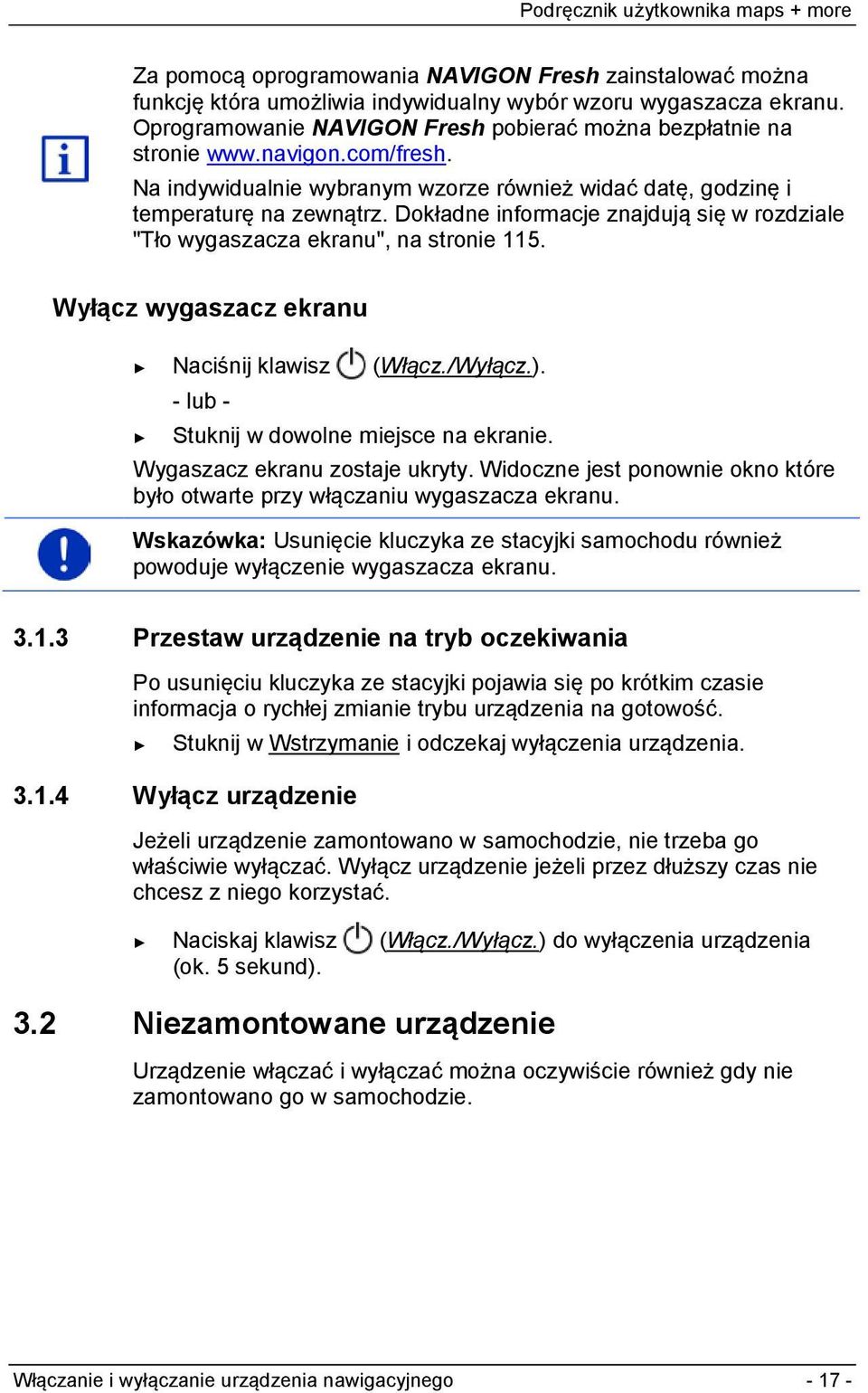 Podręcznik użytkownika maps + more

Za pomocą oprogramowania NAVIGON Fresh zainstalować można funkcję która umożliwia indywidualny wybór wzoru wygaszacza ekranu. Oprogramowanie NAVIGON Fresh pobierać można bezpłatnie na stronie www.navigon.com/fresh.

Na indywidualnie wybranym wzorze również widać datę, godzinę i temperaturę na zewnątrz. Dokładne informacje znajdują się w rozdziale "Tło wygaszacza ekranu", na stronie 115.

Wyłącz wygaszacz ekranu

► Naciśnij klawisz (Włącz./Wyłącz.).

- lub -

► Stuknij w dowolne miejsce na ekranie.

Wygaszacz ekranu zostaje ukryty. Widoczne jest ponownie okno które było otwarte przy włączaniu wygaszacza ekranu.

Wskazówka: Usunięcie kluczyka ze stacyjki samochodu również powoduje wyłączenie wygaszacza ekranu.

3.1.3 Przestaw urządzenie na tryb oczekiwania

Po usunięciu kluczyka ze stacyjki pojawia się po krótkim czasie informacja o rychłej zmianie trybu urządzenia na gotowość.

► Stuknij w Wstrzymanie i odczekaj wyłączenia urządzenia.

3.1.4 Wyłącz urządzenie

Jeżeli urządzenie zamontowano w samochodzie, nie trzeba go właściwie wyłączać. Wyłącz urządzenie jeżeli przez dłuższy czas nie chcesz z niego korzystać.

► Naciskaj klawisz (Włącz./Wyłącz.) do wyłączenia urządzenia (ok. 5 sekund).

3.2 Niezamontowane urządzenie

Urządzenie włączać i wyłączać można oczywiście również gdy nie zamontowano go w samochodzie.

Włączanie i wyłączanie urządzenia nawigacyjnego - 17 -